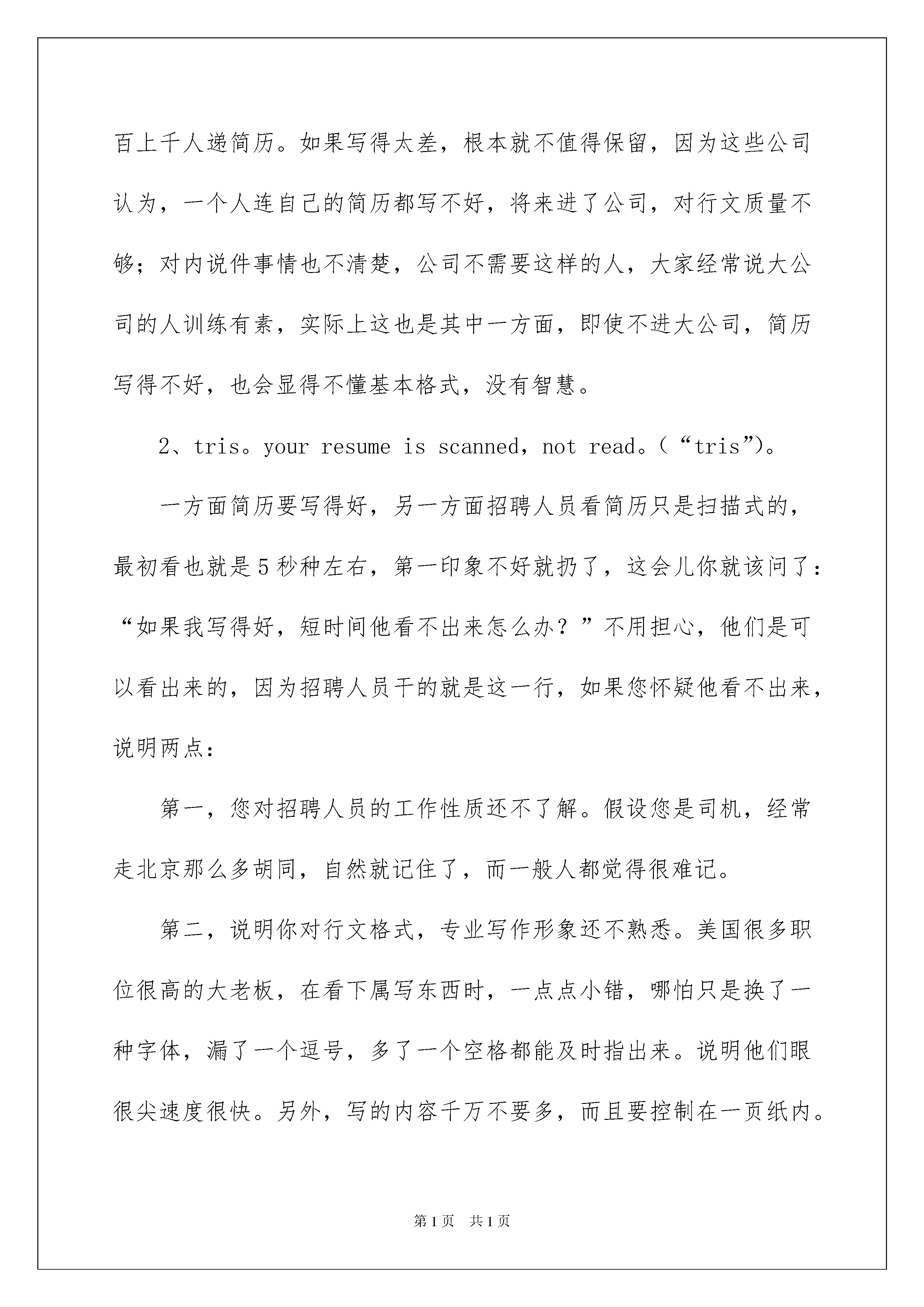 百上千人递简历。如果写得太差，根本就不值得保留，因为这些公司认为，一个人连自己的简历都写不好，将来进了公司，对行文质量不够；对内说件事情也不清楚，公司不需要这样的人，大家经常说大公司的人训练有素，实际上这也是其中一方面，即使不进大公司，简历写得不好，也会显得不懂基本格式，没有智慧。

2、tris。your resume is scanned，not read。（“tris”）。

一方面简历要写得好，另一方面招聘人员看简历只是扫描式的，最初看也就是5秒种左右，第一印象不好就扔了，这会儿你就该问了：“如果我写得好，短时间他看不出来怎么办？”不用担心，他们是可以看出来的，因为招聘人员干的就是这一行，如果您怀疑他看不出来，说明两点：

第一，您对招聘人员的工作性质还不了解。假设您是司机，经常走北京那么多胡同，自然就记住了，而一般人都觉得很难记。

第二，说明你对行文格式，专业写作形象还不熟悉。美国很多职位很高的大老板，在看下属写东西时，一点点小错，哪怕只是换了一种字体，漏了一个逗号，多了一个空格都能及时指出来。说明他们眼很尖速度很快。另外，写的内容千万不要多，而且要控制在一页纸内。

第1页 共1页